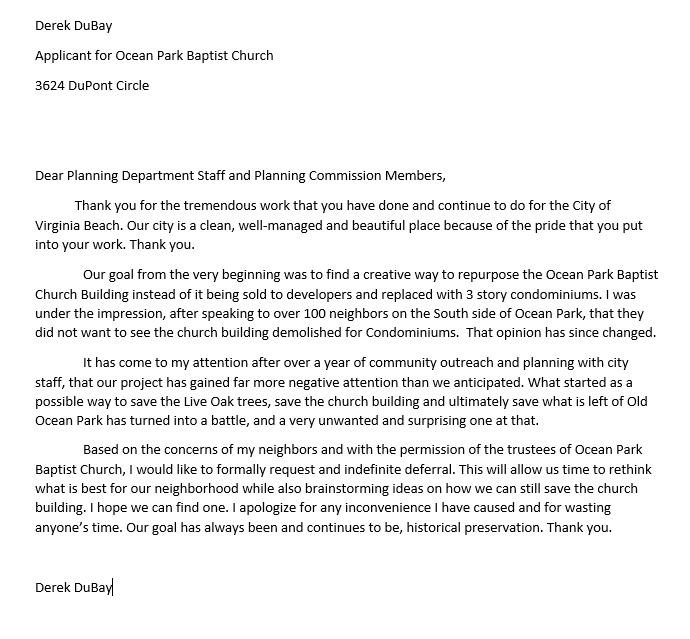 Derek DuBay

Applicant for Ocean Park Baptist Church

3624 DuPont Circle

Dear Planning Department Staff and Planning Commission Members,

Thank you for the tremendous work that you have done and continue to do for the City of Virginia Beach. Our city is a clean, well-managed and beautiful place because of the pride that you put into your work. Thank you.

Our goal from the very beginning was to find a creative way to repurpose the Ocean Park Baptist Church Building instead of it being sold to developers and replaced with 3 story condominiums. I was under the impression, after speaking to over 100 neighbors on the South side of Ocean Park, that they did not want to see the church building demolished for Condominiums. That opinion has since changed.

It has come to my attention after over a year of community outreach and planning with city staff, that our project has gained far more negative attention than we anticipated. What started as a possible way to save the Live Oak trees, save the church building and ultimately save what is left of Old Ocean Park has turned into a battle, and a very unwanted and surprising one at that.

Based on the concerns of my neighbors and with the permission of the trustees of Ocean Park Baptist Church, I would like to formally request and indefinite deferral. This will allow us time to rethink what is best for our neighborhood while also brainstorming ideas on how we can still save the church building. I hope we can find one. I apologize for any inconvenience I have caused and for wasting anyone's time. Our goal has always been and continues to be, historical preservation. Thank you.

Derek DuBay